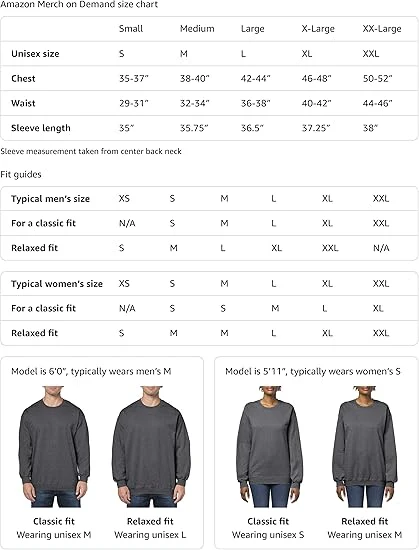 Amazon Merch on Demand size chart

| | Small | Medium | Large | X-Large | XX-Large |
|---|---|---|---|---|---|
| Unisex size | S | M | L | XL | XXL |
| Chest | 35-37" | 38-40" | 42-44" | 46-48" | 50-52" |
| Waist | 29-31" | 32-34" | 36-38" | 40-42" | 44-46" |
| Sleeve length | 35" | 35.75" | 36.5" | 37.25" | 38" |

Sleeve measurement taken from center back neck

Fit guides

| Typical men's size | XS | S | M | L | XL | XXL |
|---|---|---|---|---|---|---|
| For a classic fit | N/A | S | M | L | XL | XXL |
| Relaxed fit | S | M | L | XL | XXL | N/A |

| Typical women's size | XS | S | M | L | XL | XXL |
|---|---|---|---|---|---|---|
| For a classic fit | N/A | S | S | M | L | XL |
| Relaxed fit | S | M | M | L | XL | XXL |

Model is 6'0", typically wears men's M

Classic fit
Wearing unisex M

Relaxed fit
Wearing unisex L

Model is 5'11", typically wears women's S

Classic fit
Wearing unisex S

Relaxed fit
Wearing unisex M